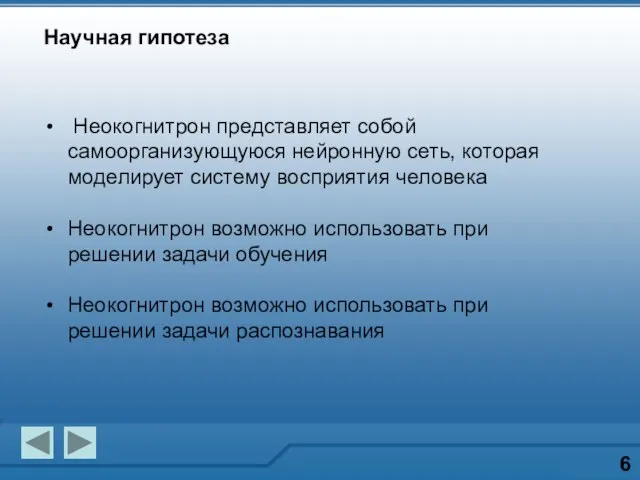 Научная гипотеза

• Неокогнитрон представляет собой самоорганизующуюся нейронную сеть, которая моделирует систему восприятия человека

• Неокогнитрон возможно использовать при решении задачи обучения

• Неокогнитрон возможно использовать при решении задачи распознавания

6